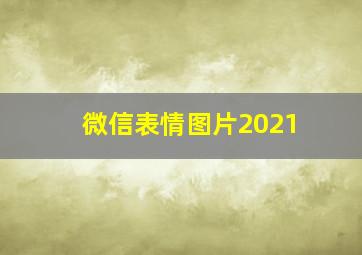 微信表情图片2021